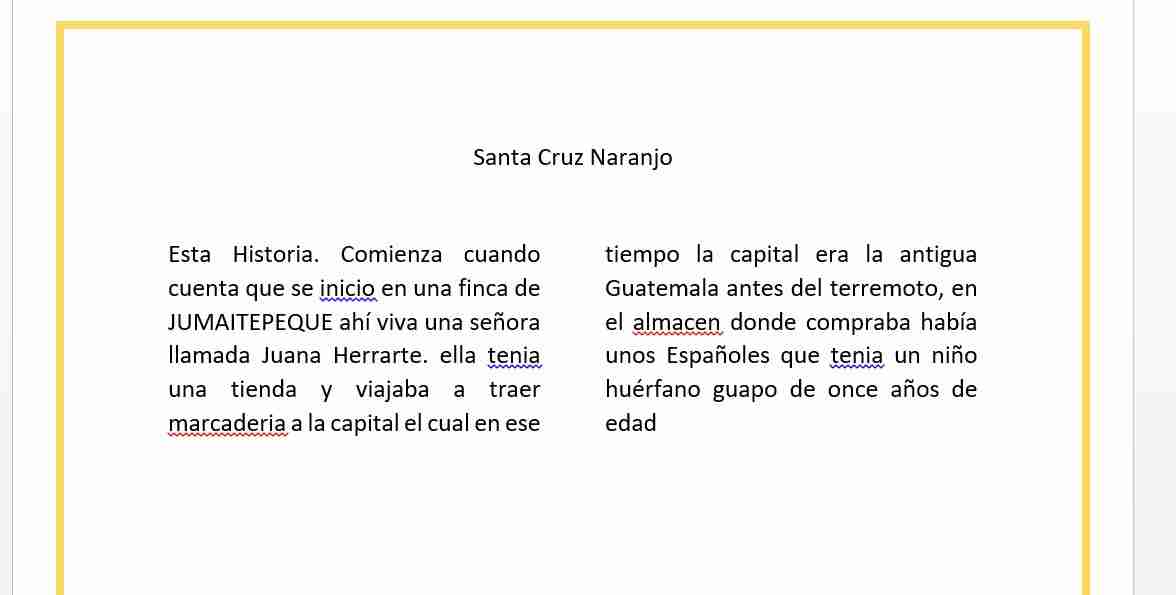 Santa Cruz Naranjo

Esta Historia. Comienza cuando cuenta que se inicio en una finca de JUMAITEPEQUE ahí viva una señora llamada Juana Herrarte. ella tenia una tienda y viajaba a traer marcaderia a la capital el cual en ese tiempo la capital era la antigua Guatemala antes del terremoto, en el almacen donde compraba había unos Españoles que tenia un niño huérfano guapo de once años de edad